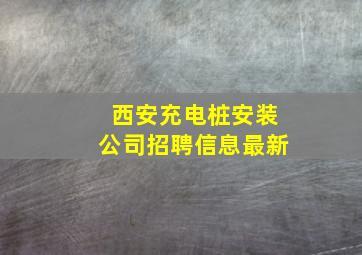 西安充电桩安装
公司招聘信息最新